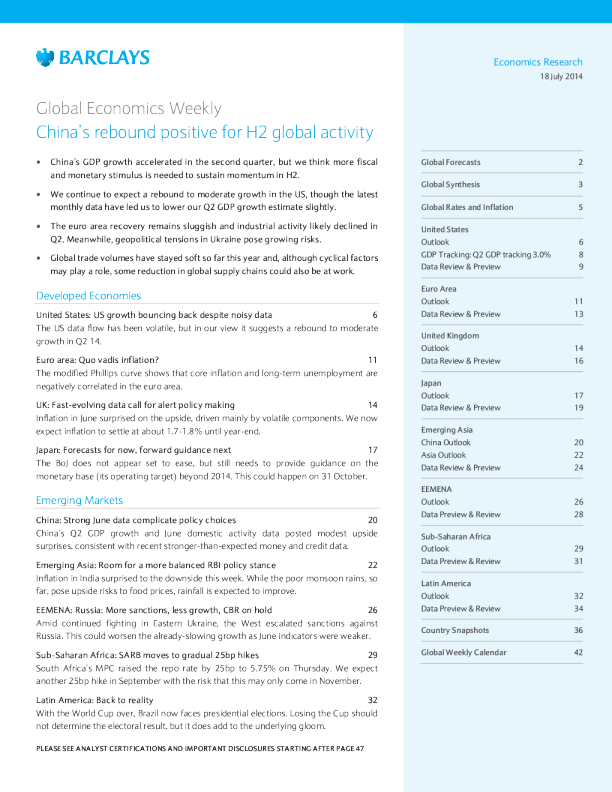 BARCLAYS

Economics Research
18 July 2014

Global Economics Weekly
China's rebound positive for H2 global activity

• China's GDP growth accelerated in the second quarter, but we think more fiscal and monetary stimulus is needed to sustain momentum in H2.

• We continue to expect a rebound to moderate growth in the US, though the latest monthly data have led us to lower our Q2 GDP growth estimate slightly.

• The euro area recovery remains sluggish and industrial activity likely declined in Q2. Meanwhile, geopolitical tensions in Ukraine pose growing risks.

• Global trade volumes have stayed soft so far this year and, although cyclical factors may play a role, some reduction in global supply chains could also be at work.

Developed Economies

United States: US growth bouncing back despite noisy data 6
The US data flow has been volatile, but in our view it suggests a rebound to moderate growth in Q2 14.

Euro area: Quo vadis inflation? 11
The modified Phillips curve shows that core inflation and long-term unemployment are negatively correlated in the euro area.

UK: Fast-evolving data call for alert policy making 14
Inflation in June surprised on the upside, driven mainly by volatile components. We now expect inflation to settle at about 1.7-1.8% until year-end.

Japan: Forecasts for now, forward guidance next 17
The BoJ does not appear set to ease, but still needs to provide guidance on the monetary base (its operating target) beyond 2014. This could happen on 31 October.

Emerging Markets

China: Strong June data complicate policy choices 20
China's Q2 GDP growth and June domestic activity data posted modest upside surprises, consistent with recent stronger-than-expected money and credit data.

Emerging Asia: Room for a more balanced RBI policy stance 22
Inflation in India surprised to the downside this week. While the poor monsoon rains, so far, pose upside risks to food prices, rainfall is expected to improve.

EEMENA: Russia: More sanctions, less growth, CBR on hold 26
Amid continued fighting in Eastern Ukraine, the West escalated sanctions against Russia. This could worsen the already-slowing growth as June indicators were weaker.

Sub-Saharan Africa: SARB moves to gradual 25bp hikes 29
South Africa's MPC raised the repo rate by 25bp to 5.75% on Thursday. We expect another 25bp hike in September with the risk that this may only come in November.

Latin America: Back to reality 32
With the World Cup over, Brazil now faces presidential elections. Losing the Cup should not determine the electoral result, but it does add to the underlying gloom.

PLEASE SEE ANALYST CERTIFICATIONS AND IMPORTANT DISCLOSURES STARTING AFTER PAGE 47

Global Forecasts 2
Global Synthesis 3
Global Rates and Inflation 5

United States
Outlook 6
GDP Tracking: Q2 GDP tracking 3.0% 8
Data Review & Preview 9

Euro Area
Outlook 11
Data Review & Preview 13

United Kingdom
Outlook 14
Data Review & Preview 16

Japan
Outlook 17
Data Review & Preview 19

Emerging Asia
China Outlook 20
Asia Outlook 22
Data Review & Preview 24

EEMENA
Outlook 26
Data Preview & Review 28

Sub-Saharan Africa
Outlook 29
Data Preview & Review 31

Latin America
Outlook 32
Data Preview & Review 34

Country Snapshots 36

Global Weekly Calendar 42